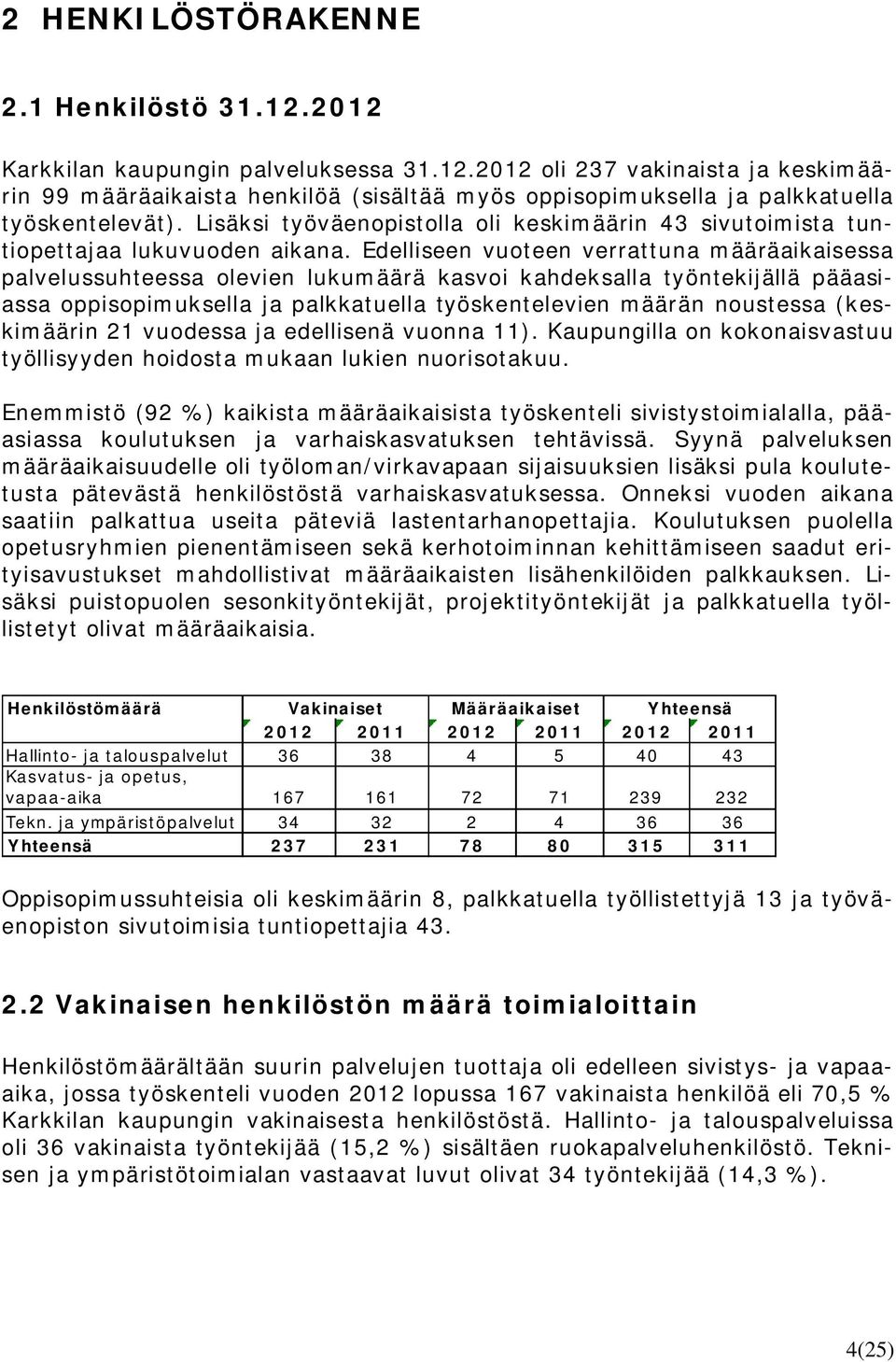 2 HENKILÖSTÖRAKENNE

2.1 Henkilöstö 31.12.2012

Karkkilan kaupungin palveluksessa 31.12.2012 oli 237 vakinaista ja keskimäärin 99 määräaikaista henkilöä (sisältää myös oppisopimuksella ja palkkatuella työskentelevät). Lisäksi työväenopistolla oli keskimäärin 43 sivutoimista tuntiopettajaa lukuvuoden aikana. Edelliseen vuoteen verrattuna määräaikaisessa palvelussuhteessa olevien lukumäärä kasvoi kahdeksalla työntekijällä pääasiassa oppisopimuksella ja palkkatuella työskentelevien määrän noustessa (keskimäärin 21 vuodessa ja edellisenä vuonna 11). Kaupungilla on kokonaisvastuu työllisyyden hoidosta mukaan lukien nuorisotakuu.

Enemmistö (92 %) kaikista määräaikaisista työskenteli sivistystoimialalla, pääasiassa koulutuksen ja varhaiskasvatuksen tehtävissä. Syynä palveluksen määräaikaisuudelle oli työloman/virkavapaan sijaisuuksien lisäksi pula koulutetusta pätevästä henkilöstöstä varhaiskasvatuksessa. Onneksi vuoden aikana saatiin palkattua useita päteviä lastentarhanopettajia. Koulutuksen puolella opetusryhmien pienentämiseen sekä kerhotoiminnan kehittämiseen saadut erityisavustukset mahdollistivat määräaikaisten lisähenkilöiden palkkauksen. Lisäksi puistopuolen sesonkityöntekijät, projektityöntekijät ja palkkatuella työllistetyt olivat määräaikaisia.

| Henkilöstömäärä | Vakinaiset 2012 | Vakinaiset 2011 | Määräaikaiset 2012 | Määräaikaiset 2011 | Yhteensä 2012 | Yhteensä 2011 |
|---|---|---|---|---|---|---|
| Hallinto- ja talouspalvelut | 36 | 38 | 4 | 5 | 40 | 43 |
| Kasvatus- ja opetus, vapaa-aika | 167 | 161 | 72 | 71 | 239 | 232 |
| Tekn. ja ympäristöpalvelut | 34 | 32 | 2 | 4 | 36 | 36 |
| Yhteensä | 237 | 231 | 78 | 80 | 315 | 311 |

Oppisopimussuhteisia oli keskimäärin 8, palkkatuella työllistettyjä 13 ja työväenopiston sivutoimisia tuntiopettajia 43.

2.2 Vakinaisen henkilöstön määrä toimialoittain

Henkilöstömäärältään suurin palvelujen tuottaja oli edelleen sivistys- ja vapaa-aika, jossa työskenteli vuoden 2012 lopussa 167 vakinaista henkilöä eli 70,5 % Karkkilan kaupungin vakinaisesta henkilöstöstä. Hallinto- ja talouspalveluissa oli 36 vakinaista työntekijää (15,2 %) sisältäen ruokapalveluhenkilöstö. Teknisen ja ympäristötoimialan vastaavat luvut olivat 34 työntekijää (14,3 %).

4(25)